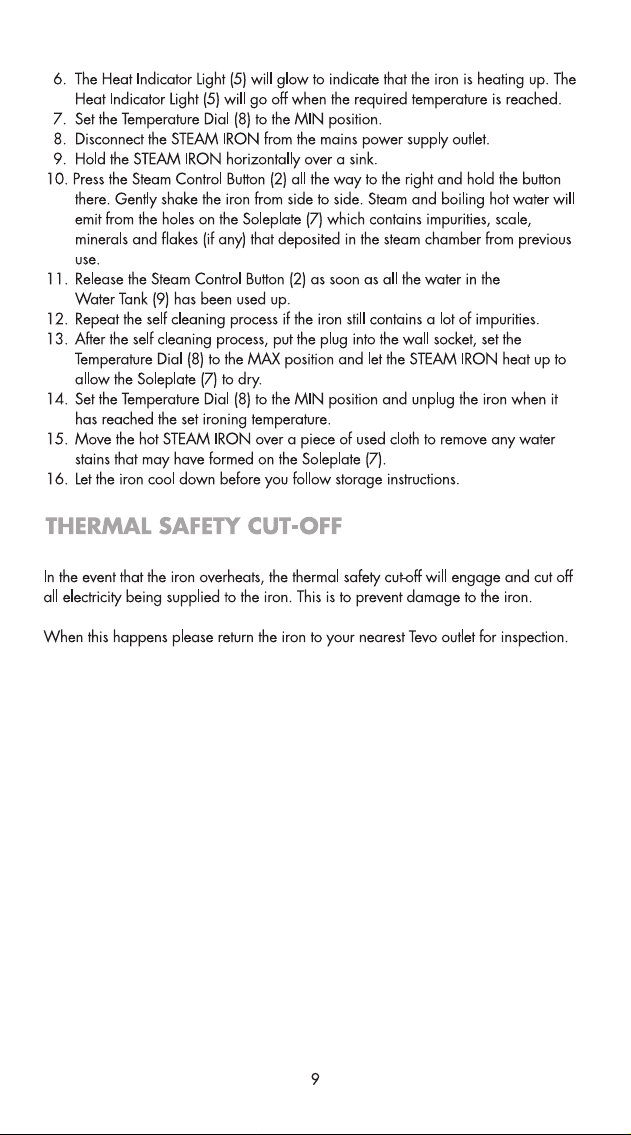 6. The Heat Indicator Light (5) will glow to indicate that the iron is heating up. The Heat Indicator Light (5) will go off when the required temperature is reached.
7. Set the Temperature Dial (8) to the MIN position.
8. Disconnect the STEAM IRON from the mains power supply outlet.
9. Hold the STEAM IRON horizontally over a sink.
10. Press the Steam Control Button (2) all the way to the right and hold the button there. Gently shake the iron from side to side. Steam and boiling hot water will emit from the holes on the Soleplate (7) which contains impurities, scale, minerals and flakes (if any) that deposited in the steam chamber from previous use.
11. Release the Steam Control Button (2) as soon as all the water in the Water Tank (9) has been used up.
12. Repeat the self cleaning process if the iron still contains a lot of impurities.
13. After the self cleaning process, put the plug into the wall socket, set the Temperature Dial (8) to the MAX position and let the STEAM IRON heat up to allow the Soleplate (7) to dry.
14. Set the Temperature Dial (8) to the MIN position and unplug the iron when it has reached the set ironing temperature.
15. Move the hot STEAM IRON over a piece of used cloth to remove any water stains that may have formed on the Soleplate (7).
16. Let the iron cool down before you follow storage instructions.

THERMAL SAFETY CUT-OFF

In the event that the iron overheats, the thermal safety cut-off will engage and cut off all electricity being supplied to the iron. This is to prevent damage to the iron.

When this happens please return the iron to your nearest Tevo outlet for inspection.

9